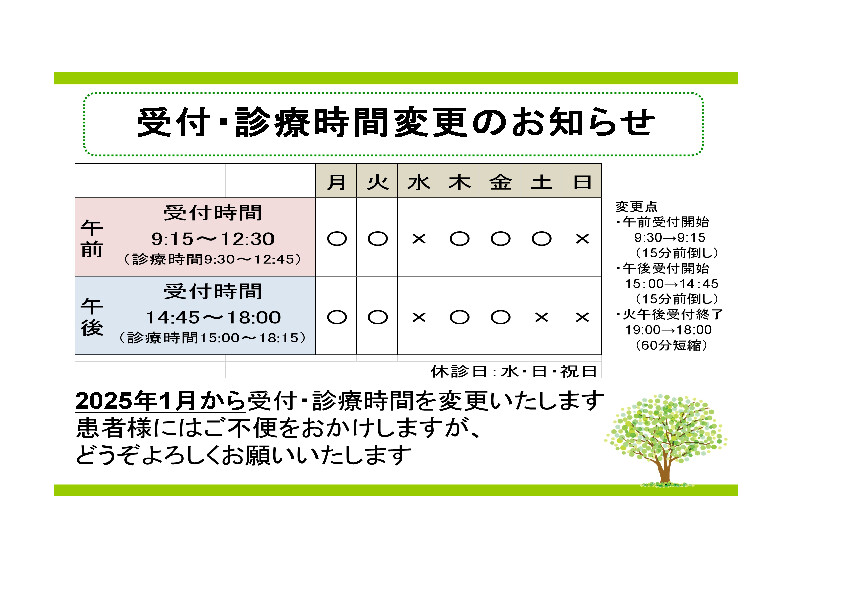 受付・診療時間変更のお知らせ

|  |  | 月 | 火 | 水 | 木 | 金 | 土 | 日 |
|---|---|---|---|---|---|---|---|---|
| 午前 | 受付時間 9:15～12:30 (診療時間9:30～12:45) | ○ | ○ | × | ○ | ○ | ○ | × |
| 午後 | 受付時間 14:45～18:00 (診療時間15:00～18:15) | ○ | ○ | × | ○ | ○ | × | × |

休診日:水・日・祝日

変更点
・午前受付開始
9:30→9:15
(15分前倒し)
・午後受付開始
15:00→14:45
(15分前倒し)
・火午後受付終了
19:00→18:00
(60分短縮)

2025年1月から受付・診療時間を変更いたします
患者様にはご不便をおかけしますが、
どうぞよろしくお願いいたします